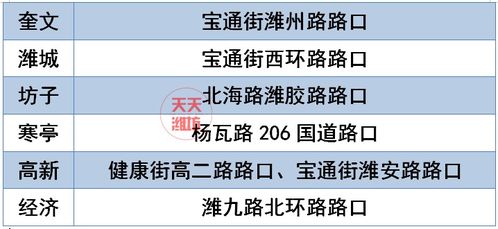 | 奎文 | 宝通街潍州路路口 |
|---|---|
| 潍城 | 宝通街西环路路口 |
| 坊子 | 北海路潍胶路路口 |
| 寒亭 | 杨瓦路 206 国道路口 |
| 高新 | 健康街高二路路口、宝通街潍安路路口 |
| 经济 | 潍九路北环路路口 |

天天潍坊